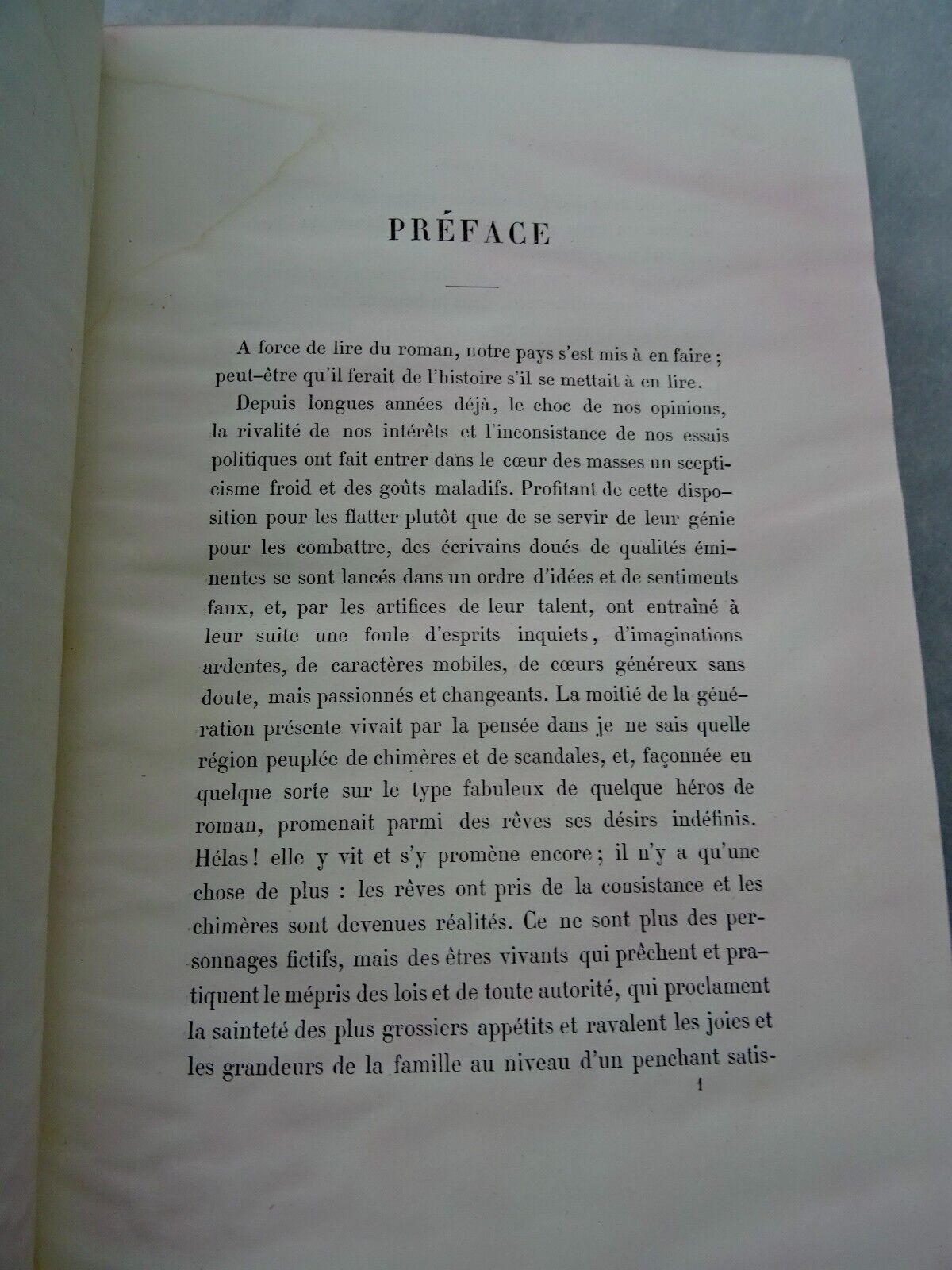 PRÉFACE

A force de lire du roman, notre pays s'est mis à en faire ; peut-être qu'il ferait de l'histoire s'il se mettait à en lire.

Depuis longues années déjà, le choc de nos opinions, la rivalité de nos intérêts et l'inconsistance de nos essais politiques ont fait entrer dans le cœur des masses un scepticisme froid et des goûts maladifs. Profitant de cette disposition pour les flatter plutôt que de se servir de leur génie pour les combattre, des écrivains doués de qualités éminentes se sont lancés dans un ordre d'idées et de sentiments faux, et, par les artifices de leur talent, ont entraîné à leur suite une foule d'esprits inquiets, d'imaginations ardentes, de caractères mobiles, de cœurs généreux sans doute, mais passionnés et changeants. La moitié de la génération présente vivait par la pensée dans je ne sais quelle région peuplée de chimères et de scandales, et, façonnée en quelque sorte sur le type fabuleux de quelque héros de roman, promenait parmi des rêves ses désirs indéfinis. Hélas ! elle y vit et s'y promène encore ; il n'y a qu'une chose de plus : les rêves ont pris de la consistance et les chimères sont devenues réalités. Ce ne sont plus des personnages fictifs, mais des êtres vivants qui prêchent et pratiquent le mépris des lois et de toute autorité, qui proclament la sainteté des plus grossiers appétits et ravalent les joies et les grandeurs de la famille au niveau d'un penchant satis-

1